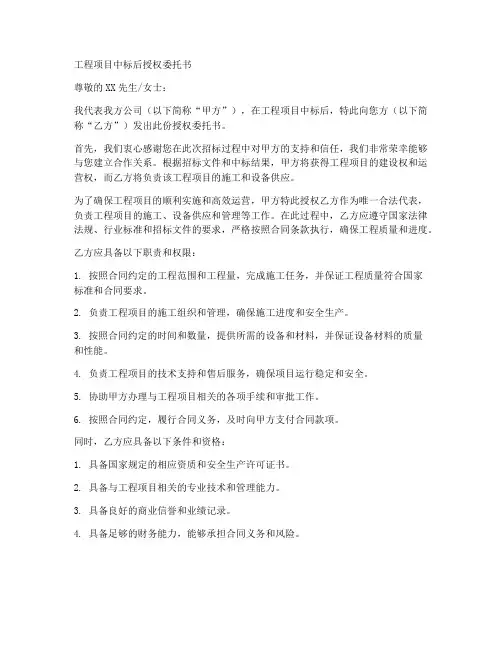 工程项目中标后授权委托书

尊敬的XX先生/女士：

我代表我方公司（以下简称“甲方”），在工程项目中标后，特此向您方（以下简称“乙方”）发出此份授权委托书。

首先，我们衷心感谢您在此次招标过程中对甲方的支持和信任，我们非常荣幸能够与您建立合作关系。根据招标文件和中标结果，甲方将获得工程项目的建设权和运营权，而乙方将负责该工程项目的施工和设备供应。

为了确保工程项目的顺利实施和高效运营，甲方特此授权乙方作为唯一合法代表，负责工程项目的施工、设备供应和管理等工作。在此过程中，乙方应遵守国家法律法规、行业标准和招标文件的要求，严格按照合同条款执行，确保工程质量和进度。

乙方应具备以下职责和权限：

1. 按照合同约定的工程范围和工程量，完成施工任务，并保证工程质量符合国家标准和合同要求。

2. 负责工程项目的施工组织和管理，确保施工进度和安全生产。

3. 按照合同约定的时间和数量，提供所需的设备和材料，并保证设备材料的质量和性能。

4. 负责工程项目的技术支持和售后服务，确保项目运行稳定和安全。

5. 协助甲方办理与工程项目相关的各项手续和审批工作。

6. 按照合同约定，履行合同义务，及时向甲方支付合同款项。

同时，乙方应具备以下条件和资格：

1. 具备国家规定的相应资质和安全生产许可证书。

2. 具备与工程项目相关的专业技术和管理能力。

3. 具备良好的商业信誉和业绩记录。

4. 具备足够的财务能力，能够承担合同义务和风险。